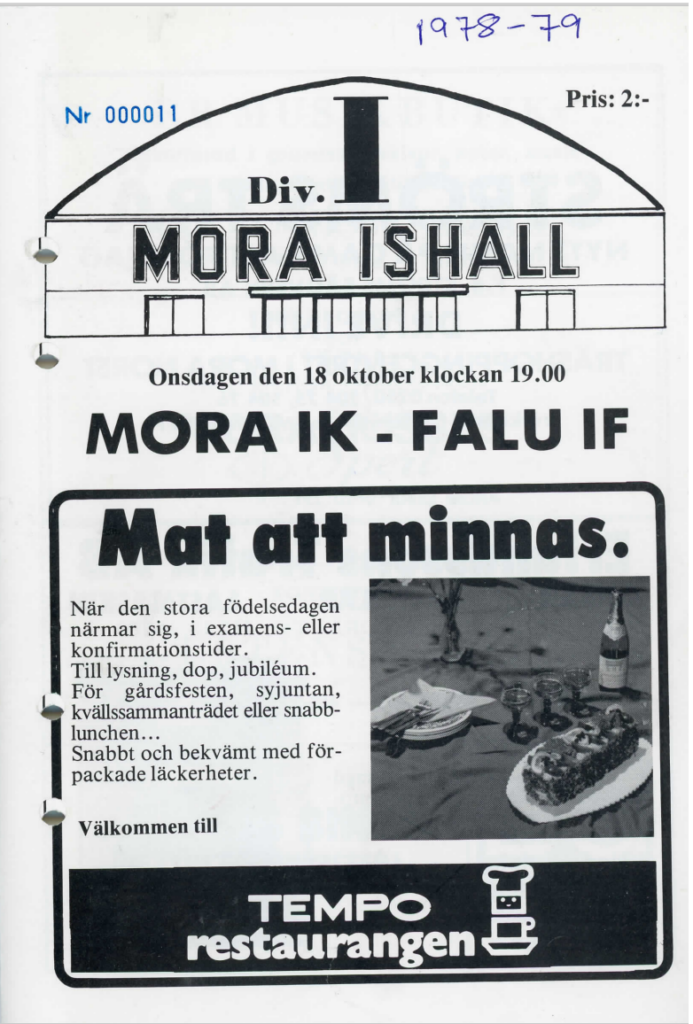 1978-79

Nr 000011

Pris: 2:-

Div. I

MORA ISHALL

Onsdagen den 18 oktober klockan 19.00

MORA IK - FALU IF

Mat att minnas.

När den stora födelsedagen närmar sig, i examens- eller konfirmationstider.
Till lysning, dop, jubiléum.
För gårdsfesten, syjuntan, kvällssammanträdet eller snabblunchen...
Snabbt och bekvämt med förpackade läckerheter.

Välkommen till

TEMPO restaurangen